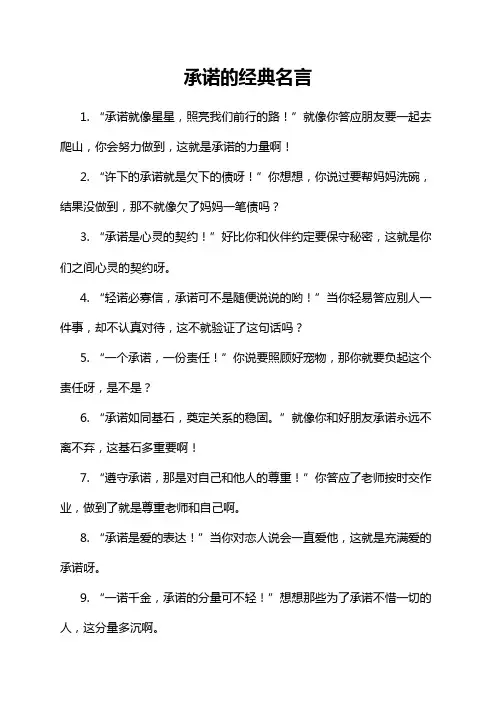 承诺的经典名言

1. “承诺就像星星，照亮我们前行的路！”就像你答应朋友要一起去爬山，你会努力做到，这就是承诺的力量啊！

2. “许下的承诺就是欠下的债呀！”你想想，你说过要帮妈妈洗碗，结果没做到，那不就像欠了妈妈一笔债吗？

3. “承诺是心灵的契约！”好比你和伙伴约定要保守秘密，这就是你们之间心灵的契约呀。

4. “轻诺必寡信，承诺可不是随便说说的哟！”当你轻易答应别人一件事，却不认真对待，这不就验证了这句话吗？

5. “一个承诺，一份责任！”你说要照顾好宠物，那你就要负起这个责任呀，是不是？

6. “承诺如同基石，奠定关系的稳固。”就像你和好朋友承诺永远不离不弃，这基石多重要啊！

7. “遵守承诺，那是对自己和他人的尊重！”你答应了老师按时交作业，做到了就是尊重老师和自己啊。

8. “承诺是爱的表达！”当你对恋人说会一直爱他，这就是充满爱的承诺呀。

9. “一诺千金，承诺的分量可不轻！”想想那些为了承诺不惜一切的人，这分量多沉啊。